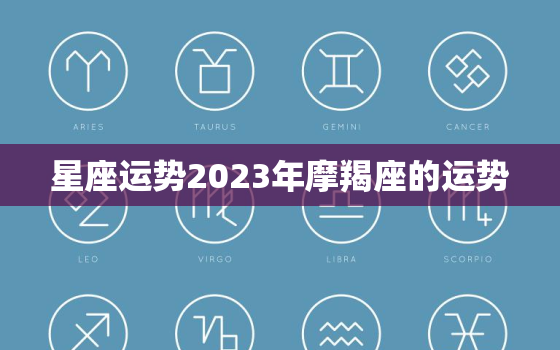 ARIES

TAURUS

GEMINI

CANCER

星座运势2023年摩羯座的运势

LEO

VIRGO

LIBRA

SCORPIO